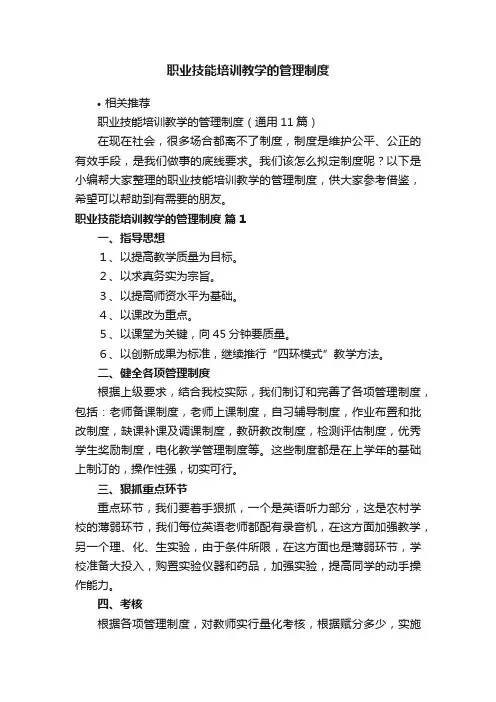 职业技能培训教学的管理制度

• 相关推荐

职业技能培训教学的管理制度（通用11篇）

在现在社会，很多场合都离不了制度，制度是维护公平、公正的有效手段，是我们做事的底线要求。我们该怎么拟定制度呢？以下是小编帮大家整理的职业技能培训教学的管理制度，供大家参考借鉴，希望可以帮助到有需要的朋友。

职业技能培训教学的管理制度 篇1

一、指导思想

1、以提高教学质量为目标。

2、以求真务实为宗旨。

3、以提高师资水平为基础。

4、以课改为重点。

5、以课堂为关键，向45分钟要质量。

6、以创新成果为标准，继续推行“四环模式”教学方法。

二、健全各项管理制度

根据上级要求，结合我校实际，我们制订和完善了各项管理制度，包括：老师备课制度，老师上课制度，自习辅导制度，作业布置和批改制度，缺课补课及调课制度，教研教改制度，检测评估制度，优秀学生奖励制度，电化教学管理制度等。这些制度都是在上学年的基础上制订的，操作性强，切实可行。

三、狠抓重点环节

重点环节，我们要着手狠抓，一个是英语听力部分，这是农村学校的薄弱环节，我们每位英语老师都配有录音机，在这方面加强教学，另一个理、化、生实验，由于条件所限，在这方面也是薄弱环节，学校准备大投入，购置实验仪器和药品，加强实验，提高同学的动手操作能力。

四、考核

根据各项管理制度，对教师实行量化考核，根据赋分多少，实施